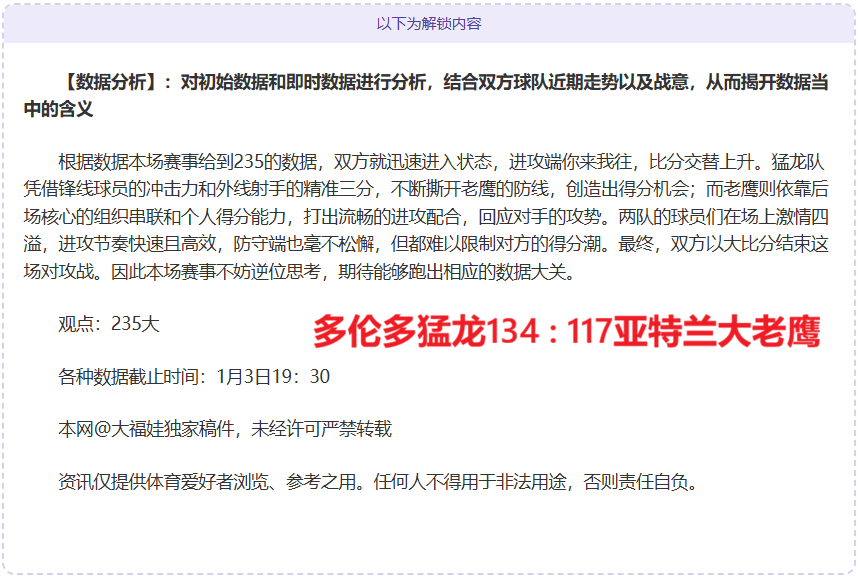 以下为解锁内容

【数据分析】：对初始数据和即时数据进行分析，结合双方球队近期走势以及战意，从而揭开数据当中的含义

根据数据本场赛事给到235的数据，双方就迅速进入状态，进攻端你来我往，比分交替上升。猛龙队凭借锋线球员的冲击力和外线射手的精准三分，不断撕开老鹰的防线，创造出得分机会；而老鹰则依靠后场核心的组织串联和个人得分能力，打出流畅的进攻配合，回应对手的攻势。两队的球员们在场上激情四溢，进攻节奏快速且高效，防守端也毫不松懈，但都难以限制对方的得分潮。最终，双方以大比分结束这场对攻战。因此本场赛事不妨逆位思考，期待能够跑出相应的数据大关。

观点：235大

多伦多猛龙134：117亚特兰大老鹰

各种数据截止时间：1月3日19：30

本网@大福娃独家稿件，未经许可严禁转载

资讯仅提供体育爱好者浏览、参考之用。任何人不得用于非法用途，否则责任自负。